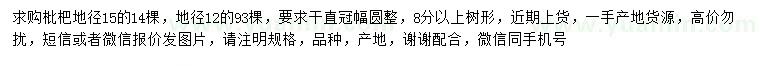 求购枇杷地径15的14棵，地径12的93棵，要求干直冠幅圆整，8分以上树形，近期上货，一手产地货源，高价勿扰，短信或者微信报价发图片，请注明规格，品种，产地，谢谢配合，微信同手机号